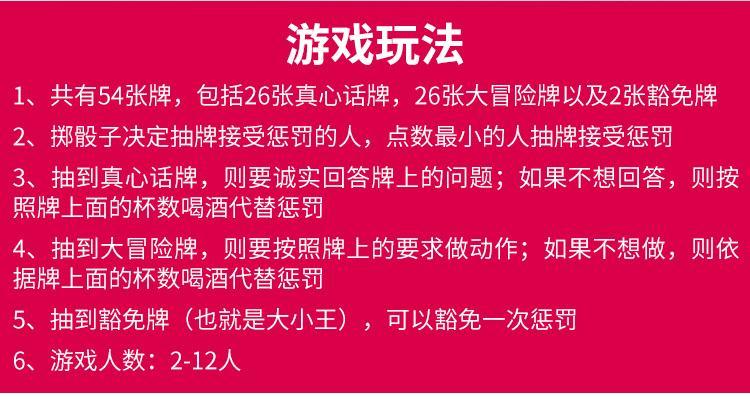 游戏玩法

1、共有54张牌，包括26张真心话牌，26张大冒险牌以及2张豁免牌

2、掷骰子决定抽牌接受惩罚的人，点数最小的人抽牌接受惩罚

3、抽到真心话牌，则要诚实回答牌上的问题；如果不想回答，则按照牌上面的杯数喝酒代替惩罚

4、抽到大冒险牌，则要按照牌上的要求做动作；如果不想做，则依据牌上面的杯数喝酒代替惩罚

5、抽到豁免牌（也就是大小王），可以豁免一次惩罚

6、游戏人数：2-12人